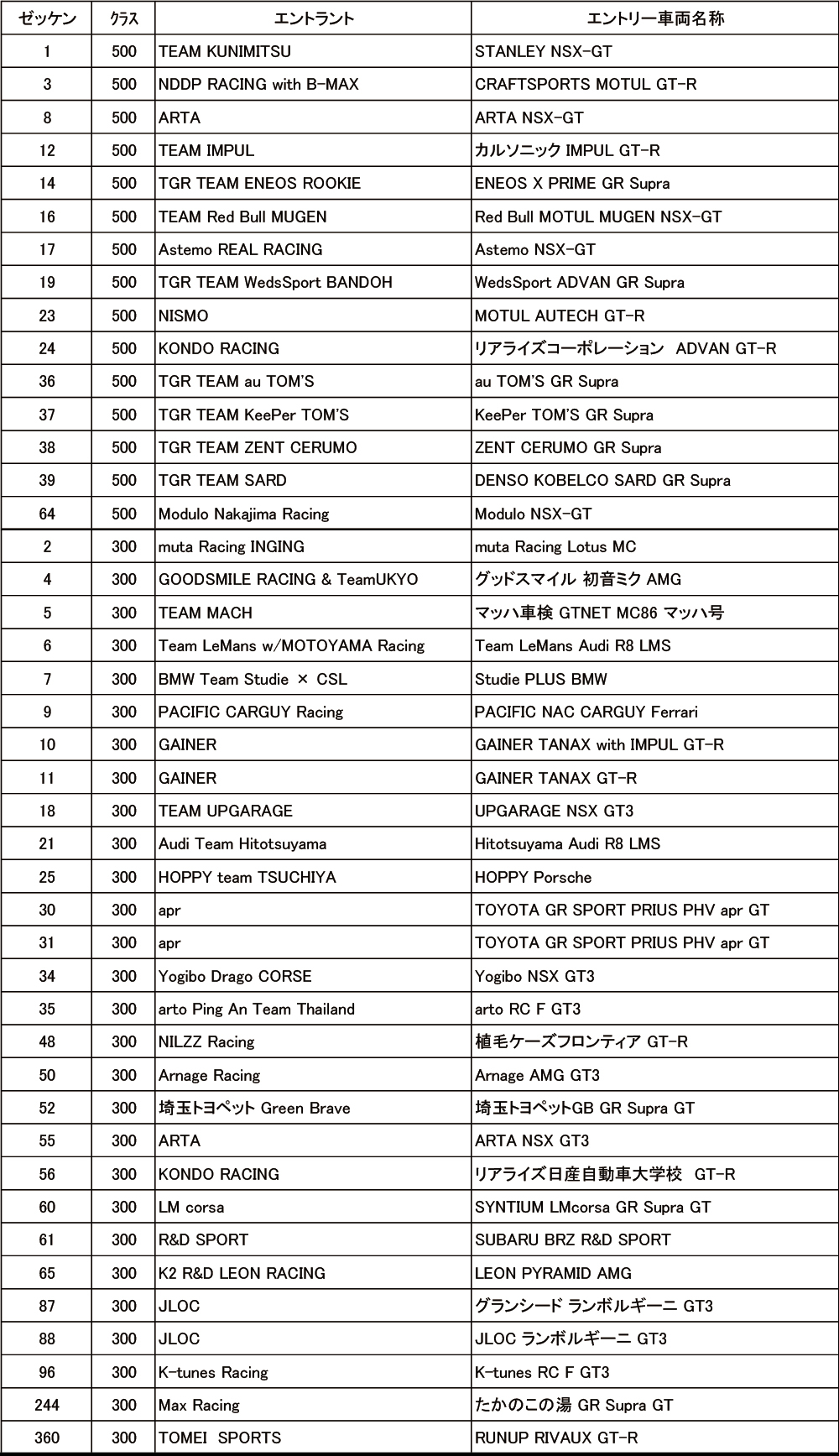 | ゼッケン | クラス | エントラント | エントリー車両名称 |
|---|---|---|---|
| 1 | 500 | TEAM KUNIMITSU | STANLEY NSX-GT |
| 3 | 500 | NDDP RACING with B-MAX | CRAFTSPORTS MOTUL GT-R |
| 8 | 500 | ARTA | ARTA NSX-GT |
| 12 | 500 | TEAM IMPUL | カルソニック IMPUL GT-R |
| 14 | 500 | TGR TEAM ENEOS ROOKIE | ENEOS X PRIME GR Supra |
| 16 | 500 | TEAM Red Bull MUGEN | Red Bull MOTUL MUGEN NSX-GT |
| 17 | 500 | Astemo REAL RACING | Astemo NSX-GT |
| 19 | 500 | TGR TEAM WedsSport BANDOH | WedsSport ADVAN GR Supra |
| 23 | 500 | NISMO | MOTUL AUTECH GT-R |
| 24 | 500 | KONDO RACING | リアライズコーポレーション ADVAN GT-R |
| 36 | 500 | TGR TEAM au TOM'S | au TOM'S GR Supra |
| 37 | 500 | TGR TEAM KeePer TOM'S | KeePer TOM'S GR Supra |
| 38 | 500 | TGR TEAM ZENT CERUMO | ZENT CERUMO GR Supra |
| 39 | 500 | TGR TEAM SARD | DENSO KOBELCO SARD GR Supra |
| 64 | 500 | Modulo Nakajima Racing | Modulo NSX-GT |
| 2 | 300 | muta Racing INGING | muta Racing Lotus MC |
| 4 | 300 | GOODSMILE RACING & TeamUKYO | グッドスマイル 初音ミク AMG |
| 5 | 300 | TEAM MACH | マッハ車検 GTNET MC86 マッハ号 |
| 6 | 300 | Team LeMans w/MOTOYAMA Racing | Team LeMans Audi R8 LMS |
| 7 | 300 | BMW Team Studie × CSL | Studie PLUS BMW |
| 9 | 300 | PACIFIC CARGUY Racing | PACIFIC NAC CARGUY Ferrari |
| 10 | 300 | GAINER | GAINER TANAX with IMPUL GT-R |
| 11 | 300 | GAINER | GAINER TANAX GT-R |
| 18 | 300 | TEAM UPGARAGE | UPGARAGE NSX GT3 |
| 21 | 300 | Audi Team Hitotsuyama | Hitotsuyama Audi R8 LMS |
| 25 | 300 | HOPPY team TSUCHIYA | HOPPY Porsche |
| 30 | 300 | apr | TOYOTA GR SPORT PRIUS PHV apr GT |
| 31 | 300 | apr | TOYOTA GR SPORT PRIUS PHV apr GT |
| 34 | 300 | Yogibo Drago CORSE | Yogibo NSX GT3 |
| 35 | 300 | arto Ping An Team Thailand | arto RC F GT3 |
| 48 | 300 | NILZZ Racing | 植毛ケーズフロンティア GT-R |
| 50 | 300 | Arnage Racing | Arnage AMG GT3 |
| 52 | 300 | 埼玉トヨペット Green Brave | 埼玉トヨペットGB GR Supra GT |
| 55 | 300 | ARTA | ARTA NSX GT3 |
| 56 | 300 | KONDO RACING | リアライズ日産自動車大学校 GT-R |
| 60 | 300 | LM corsa | SYNTIUM LMcorsa GR Supra GT |
| 61 | 300 | R&D SPORT | SUBARU BRZ R&D SPORT |
| 65 | 300 | K2 R&D LEON RACING | LEON PYRAMID AMG |
| 87 | 300 | JLOC | グランシード ランボルギーニ GT3 |
| 88 | 300 | JLOC | JLOC ランボルギーニ GT3 |
| 96 | 300 | K-tunes Racing | K-tunes RC F GT3 |
| 244 | 300 | Max Racing | たかのこの湯 GR Supra GT |
| 360 | 300 | TOMEI SPORTS | RUNUP RIVAUX GT-R |